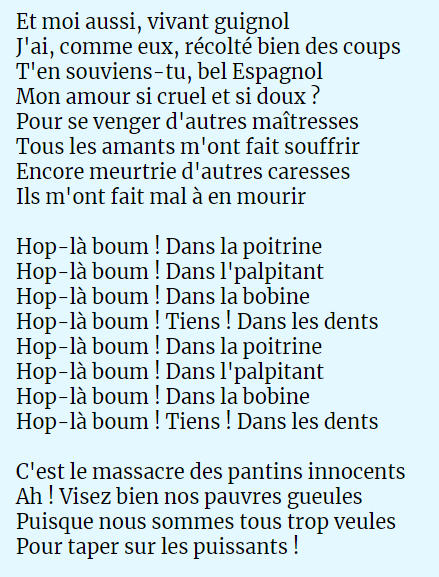 Et moi aussi, vivant guignol
J'ai, comme eux, récolté bien des coups
T'en souviens-tu, bel Espagnol
Mon amour si cruel et si doux ?
Pour se venger d'autres maîtresses
Tous les amants m'ont fait souffrir
Encore meurtrie d'autres caresses
Ils m'ont fait mal à en mourir

Hop-là boum ! Dans la poitrine
Hop-là boum ! Dans l'palpitant
Hop-là boum ! Dans la bobine
Hop-là boum ! Tiens ! Dans les dents
Hop-là boum ! Dans la poitrine
Hop-là boum ! Dans l'palpitant
Hop-là boum ! Dans la bobine
Hop-là boum ! Tiens ! Dans les dents

C'est le massacre des pantins innocents
Ah ! Visez bien nos pauvres gueules
Puisque nous sommes tous trop veules
Pour taper sur les puissants !